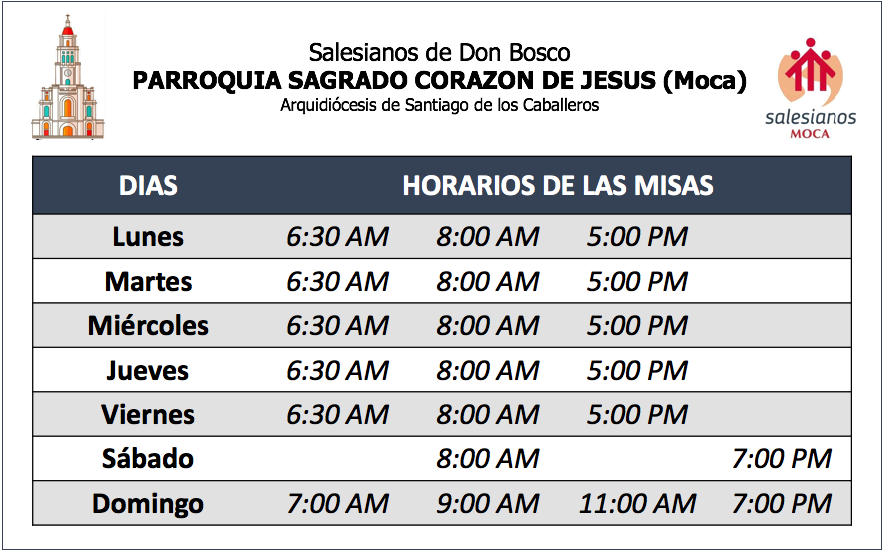 Salesianos de Don Bosco
PARROQUIA SAGRADO CORAZON DE JESUS (Moca)
Arquidiócesis de Santiago de los Caballeros

salesianos
MOCA

| DIAS | HORARIOS DE LAS MISAS | | | |
|---|---|---|---|---|
| Lunes | 6:30 AM | 8:00 AM | 5:00 PM | |
| Martes | 6:30 AM | 8:00 AM | 5:00 PM | |
| Miércoles | 6:30 AM | 8:00 AM | 5:00 PM | |
| Jueves | 6:30 AM | 8:00 AM | 5:00 PM | |
| Viernes | 6:30 AM | 8:00 AM | 5:00 PM | |
| Sábado | | 8:00 AM | | 7:00 PM |
| Domingo | 7:00 AM | 9:00 AM | 11:00 AM | 7:00 PM |